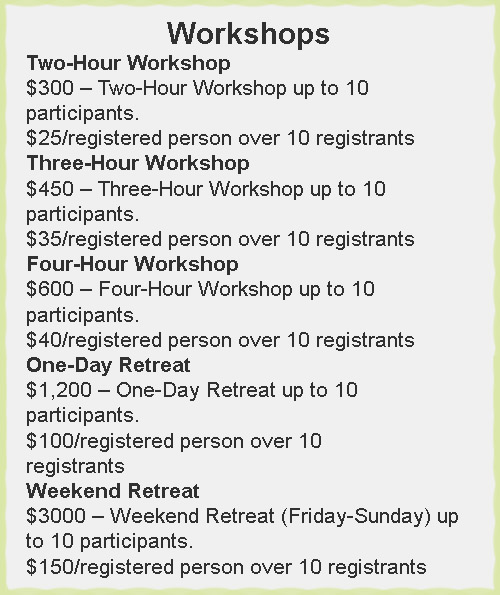 Workshops

Two-Hour Workshop

$300 – Two-Hour Workshop up to 10 participants.

$25/registered person over 10 registrants

Three-Hour Workshop

$450 – Three-Hour Workshop up to 10 participants.

$35/registered person over 10 registrants

Four-Hour Workshop

$600 – Four-Hour Workshop up to 10 participants.

$40/registered person over 10 registrants

One-Day Retreat

$1,200 – One-Day Retreat up to 10 participants.

$100/registered person over 10 registrants

Weekend Retreat

$3000 – Weekend Retreat (Friday-Sunday) up to 10 participants.

$150/registered person over 10 registrants